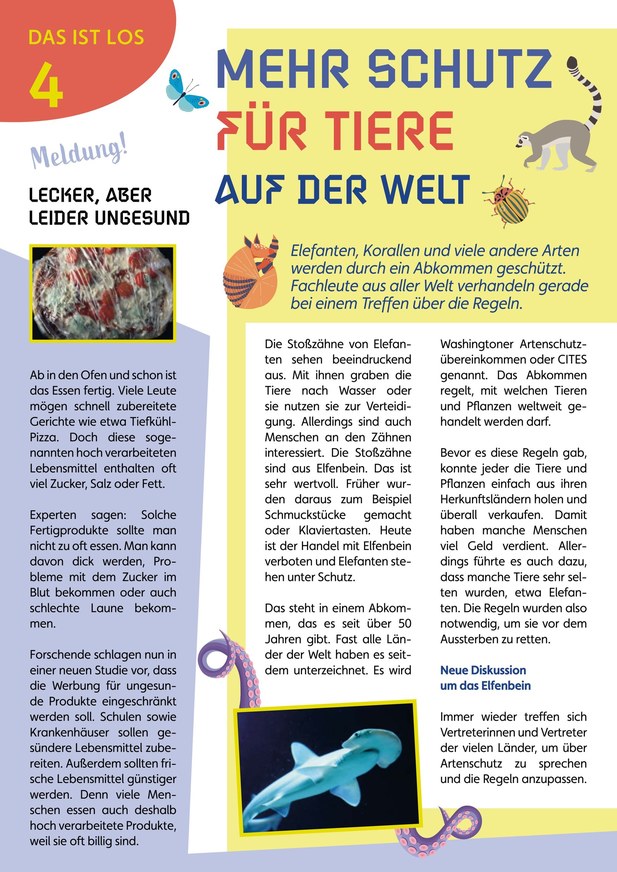 DAS IST LOS
4

Meldung!

LECKER, ABER LEIDER UNGESUND

Ab in den Ofen und schon ist das Essen fertig. Viele Leute mögen schnell zubereitete Gerichte wie etwa Tiefkühl-Pizza. Doch diese sogenannten hoch verarbeiteten Lebensmittel enthalten oft viel Zucker, Salz oder Fett.

Experten sagen: Solche Fertigprodukte sollte man nicht zu oft essen. Man kann davon dick werden, Probleme mit dem Zucker im Blut bekommen oder auch schlechte Laune bekommen.

Forschende schlagen nun in einer neuen Studie vor, dass die Werbung für ungesunde Produkte eingeschränkt werden soll. Schulen sowie Krankenhäuser sollen gesündere Lebensmittel zubereiten. Außerdem sollten frische Lebensmittel günstiger werden. Denn viele Menschen essen auch deshalb hoch verarbeitete Produkte, weil sie oft billig sind.

MEHR SCHUTZ FÜR TIERE AUF DER WELT

Elefanten, Korallen und viele andere Arten werden durch ein Abkommen geschützt. Fachleute aus aller Welt verhandeln gerade bei einem Treffen über die Regeln.

Die Stoßzähne von Elefanten sehen beeindruckend aus. Mit ihnen graben die Tiere nach Wasser oder sie nutzen sie zur Verteidigung. Allerdings sind auch Menschen an den Zähnen interessiert. Die Stoßzähne sind aus Elfenbein. Das ist sehr wertvoll. Früher wurden daraus zum Beispiel Schmuckstücke gemacht oder Klaviertasten. Heute ist der Handel mit Elfenbein verboten und Elefanten stehen unter Schutz.

Das steht in einem Abkommen, das es seit über 50 Jahren gibt. Fast alle Länder der Welt haben es seitdem unterzeichnet. Es wird Washingtoner Artenschutzübereinkommen oder CITES genannt. Das Abkommen regelt, mit welchen Tieren und Pflanzen weltweit gehandelt werden darf.

Bevor es diese Regeln gab, konnte jeder die Tiere und Pflanzen einfach aus ihren Herkunftsländern holen und überall verkaufen. Damit haben manche Menschen viel Geld verdient. Allerdings führte es auch dazu, dass manche Tiere sehr selten wurden, etwa Elefanten. Die Regeln wurden also notwendig, um sie vor dem Aussterben zu retten.

Neue Diskussion um das Elfenbein

Immer wieder treffen sich Vertreterinnen und Vertreter der vielen Länder, um über Artenschutz zu sprechen und die Regeln anzupassen.